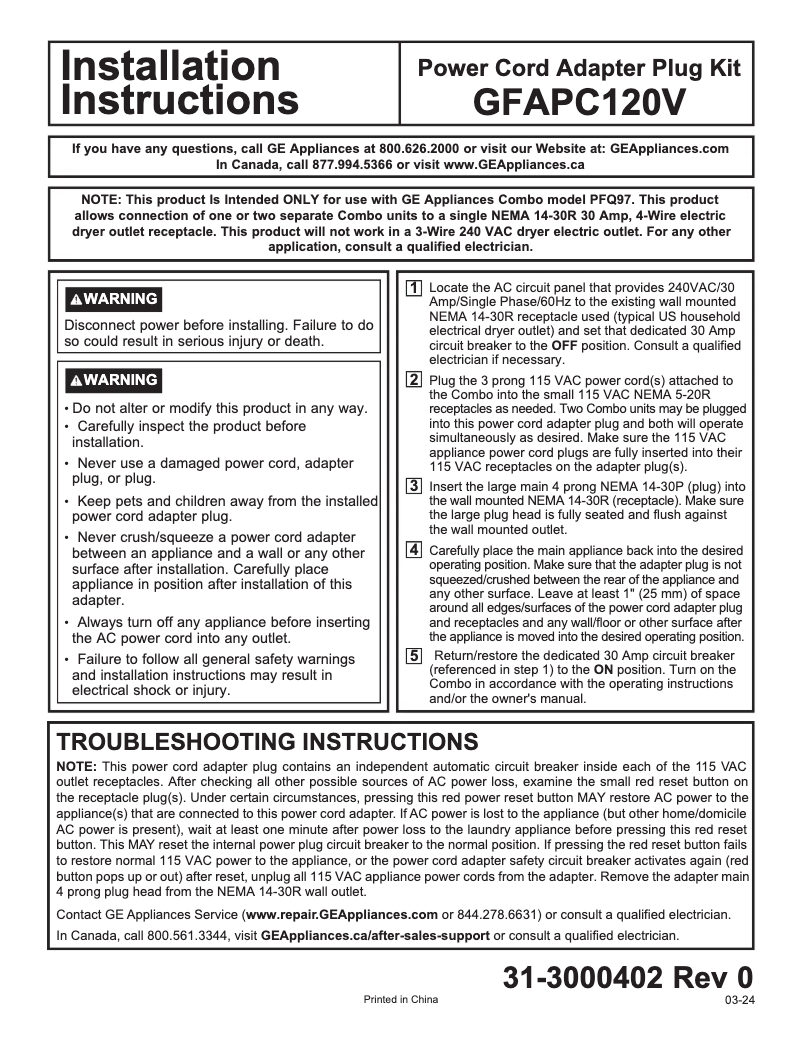 Installation Instructions

Power Cord Adapter Plug Kit
GFAPC120V

If you have any questions, call GE Appliances at 800.626.2000 or visit our Website at: GEAppliances.com
In Canada, call 877.994.5366 or visit www.GEAppliances.ca

NOTE: This product Is Intended ONLY for use with GE Appliances Combo model PFQ97. This product allows connection of one or two separate Combo units to a single NEMA 14-30R 30 Amp, 4-Wire electric dryer outlet receptacle. This product will not work in a 3-Wire 240 VAC dryer electric outlet. For any other application, consult a qualified electrician.

WARNING

Disconnect power before installing. Failure to do so could result in serious injury or death.

WARNING

• Do not alter or modify this product in any way.
• Carefully inspect the product before installation.
• Never use a damaged power cord, adapter plug, or plug.
• Keep pets and children away from the installed power cord adapter plug.
• Never crush/squeeze a power cord adapter between an appliance and a wall or any other surface after installation. Carefully place appliance in position after installation of this adapter.
• Always turn off any appliance before inserting the AC power cord into any outlet.
• Failure to follow all general safety warnings and installation instructions may result in electrical shock or injury.

1 Locate the AC circuit panel that provides 240VAC/30 Amp/Single Phase/60Hz to the existing wall mounted NEMA 14-30R receptacle used (typical US household electrical dryer outlet) and set that dedicated 30 Amp circuit breaker to the OFF position. Consult a qualified electrician if necessary.

2 Plug the 3 prong 115 VAC power cord(s) attached to the Combo into the small 115 VAC NEMA 5-20R receptacles as needed. Two Combo units may be plugged into this power cord adapter plug and both will operate simultaneously as desired. Make sure the 115 VAC appliance power cord plugs are fully inserted into their 115 VAC receptacles on the adapter plug(s).

3 Insert the large main 4 prong NEMA 14-30P (plug) into the wall mounted NEMA 14-30R (receptacle). Make sure the large plug head is fully seated and flush against the wall mounted outlet.

4 Carefully place the main appliance back into the desired operating position. Make sure that the adapter plug is not squeezed/crushed between the rear of the appliance and any other surface. Leave at least 1" (25 mm) of space around all edges/surfaces of the power cord adapter plug and receptacles and any wall/floor or other surface after the appliance is moved into the desired operating position.

5 Return/restore the dedicated 30 Amp circuit breaker (referenced in step 1) to the ON position. Turn on the Combo in accordance with the operating instructions and/or the owner's manual.

TROUBLESHOOTING INSTRUCTIONS

NOTE: This power cord adapter plug contains an independent automatic circuit breaker inside each of the 115 VAC outlet receptacles. After checking all other possible sources of AC power loss, examine the small red reset button on the receptacle plug(s). Under certain circumstances, pressing this red power reset button MAY restore AC power to the appliance(s) that are connected to this power cord adapter. If AC power is lost to the appliance (but other home/domicile AC power is present), wait at least one minute after power loss to the laundry appliance before pressing this red reset button. This MAY reset the internal power plug circuit breaker to the normal position. If pressing the red reset button fails to restore normal 115 VAC power to the appliance, or the power cord adapter safety circuit breaker activates again (red button pops up or out) after reset, unplug all 115 VAC appliance power cords from the adapter. Remove the adapter main 4 prong plug head from the NEMA 14-30R wall outlet.

Contact GE Appliances Service (www.repair.GEAppliances.com or 844.278.6631) or consult a qualified electrician.

In Canada, call 800.561.3344, visit GEAppliances.ca/after-sales-support or consult a qualified electrician.

31-3000402 Rev 0
Printed in China
03-24